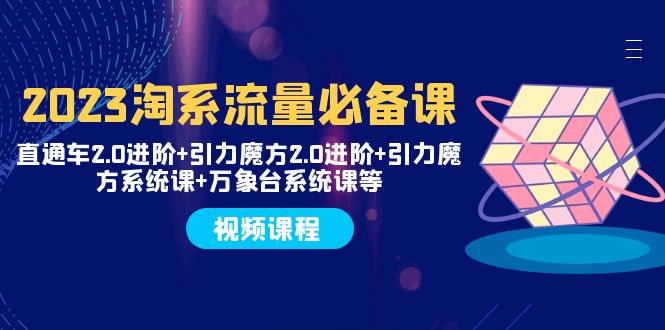 2023淘系流量必备课

直通车2.0进阶+引力魔方2.0进阶+引力魔方系统课+万象台系统课等

视频课程